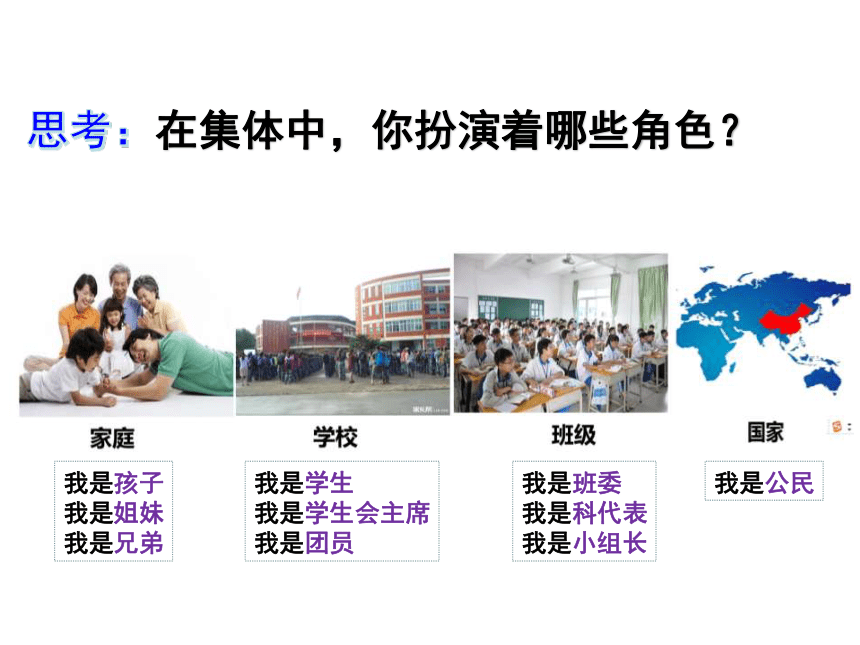 思考：在集体中，你扮演着哪些角色？

家庭

我是孩子
我是姐妹
我是兄弟

学校

我是学生
我是学生会主席
我是团员

班级

我是班委
我是科代表
我是小组长

国家

我是公民